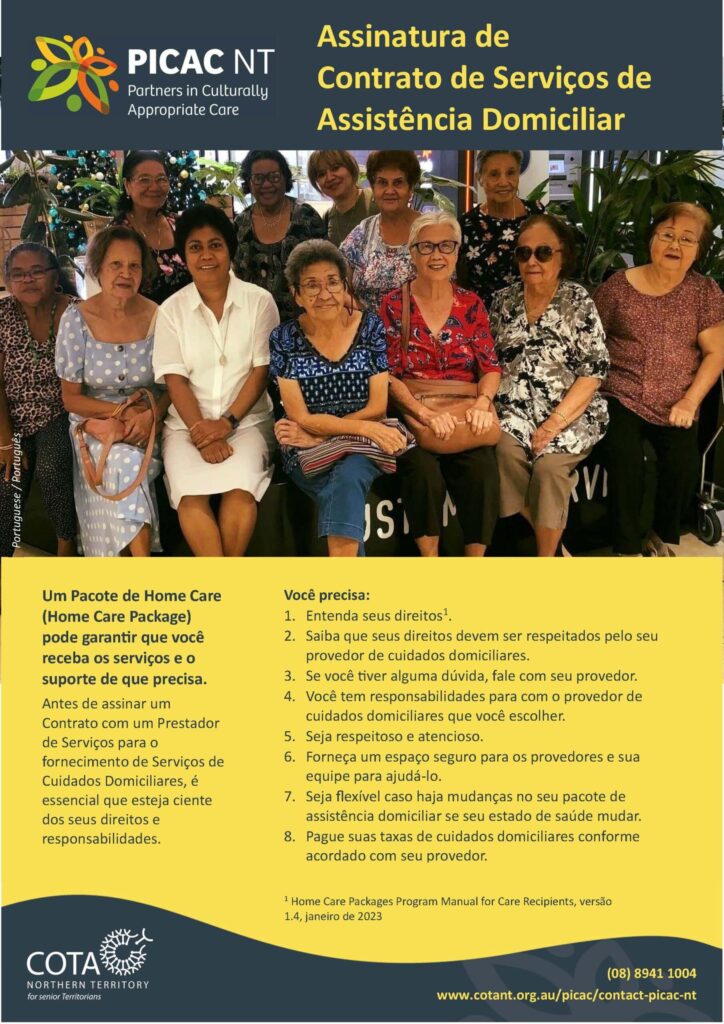 PICAC NT
Partners in Culturally Appropriate Care

Assinatura de Contrato de Serviços de Assistência Domiciliar

Portuguese / Português

Um Pacote de Home Care (Home Care Package) pode garantir que você receba os serviços e o suporte de que precisa.

Antes de assinar um Contrato com um Prestador de Serviços para o fornecimento de Serviços de Cuidados Domiciliares, é essencial que esteja ciente dos seus direitos e responsabilidades.

Você precisa:
1. Entenda seus direitos$^{1}$.
2. Saiba que seus direitos devem ser respeitados pelo seu provedor de cuidados domiciliares.
3. Se você tiver alguma dúvida, fale com seu provedor.
4. Você tem responsabilidades para com o provedor de cuidados domiciliares que você escolher.
5. Seja respeitoso e atencioso.
6. Forneça um espaço seguro para os provedores e sua equipe para ajudá-lo.
7. Seja flexível caso haja mudanças no seu pacote de assistência domiciliar se seu estado de saúde mudar.
8. Pague suas taxas de cuidados domiciliares conforme acordado com seu provedor.

$^{1}$ Home Care Packages Program Manual for Care Recipients, versão 1.4, janeiro de 2023

COTA
NORTHERN TERRITORY
for senior Territorians

(08) 8941 1004
www.cotant.org.au/picac/contact-picac-nt